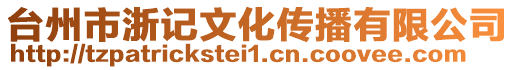 台州市浙记文化传播有限公司
http://tzpatrickstei1.cn.coovee.com